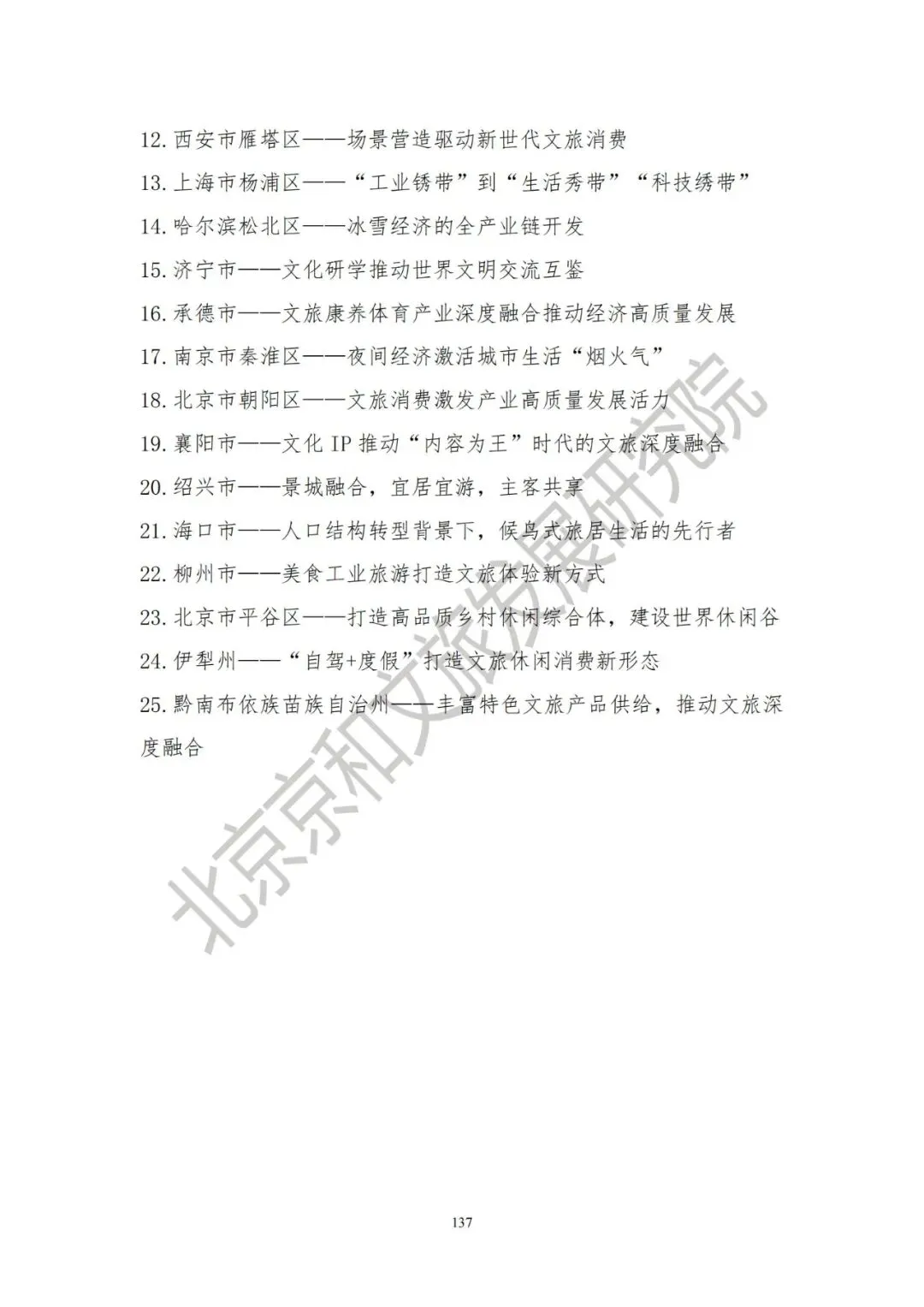 12. 西安市雁塔区——场景营造驱动新世代文旅消费

13. 上海市杨浦区——“工业锈带”到“生活秀带”“科技绣带”

14. 哈尔滨松北区——冰雪经济的全产业链开发

15. 济宁市——文化研学推动世界文明交流互鉴

16. 承德市——文旅康养体育产业深度融合推动经济高质量发展

17. 南京市秦淮区——夜间经济激活城市生活“烟火气”

18. 北京市朝阳区——文旅消费激发产业高质量发展活力

19. 襄阳市——文化 IP 推动“内容为王”时代的文旅深度融合

20. 绍兴市——景城融合，宜居宜游，主客共享

21. 海口市——人口结构转型背景下，候鸟式旅居生活的先行者

22. 柳州市——美食工业旅游打造文旅体验新方式

23. 北京市平谷区——打造高品质乡村休闲综合体，建设世界休闲谷

24. 伊犁州——“自驾+度假”打造文旅休闲消费新形态

25. 黔南布依族苗族自治州——丰富特色文旅产品供给，推动文旅深度融合

北京京和文旅发展研究院

137